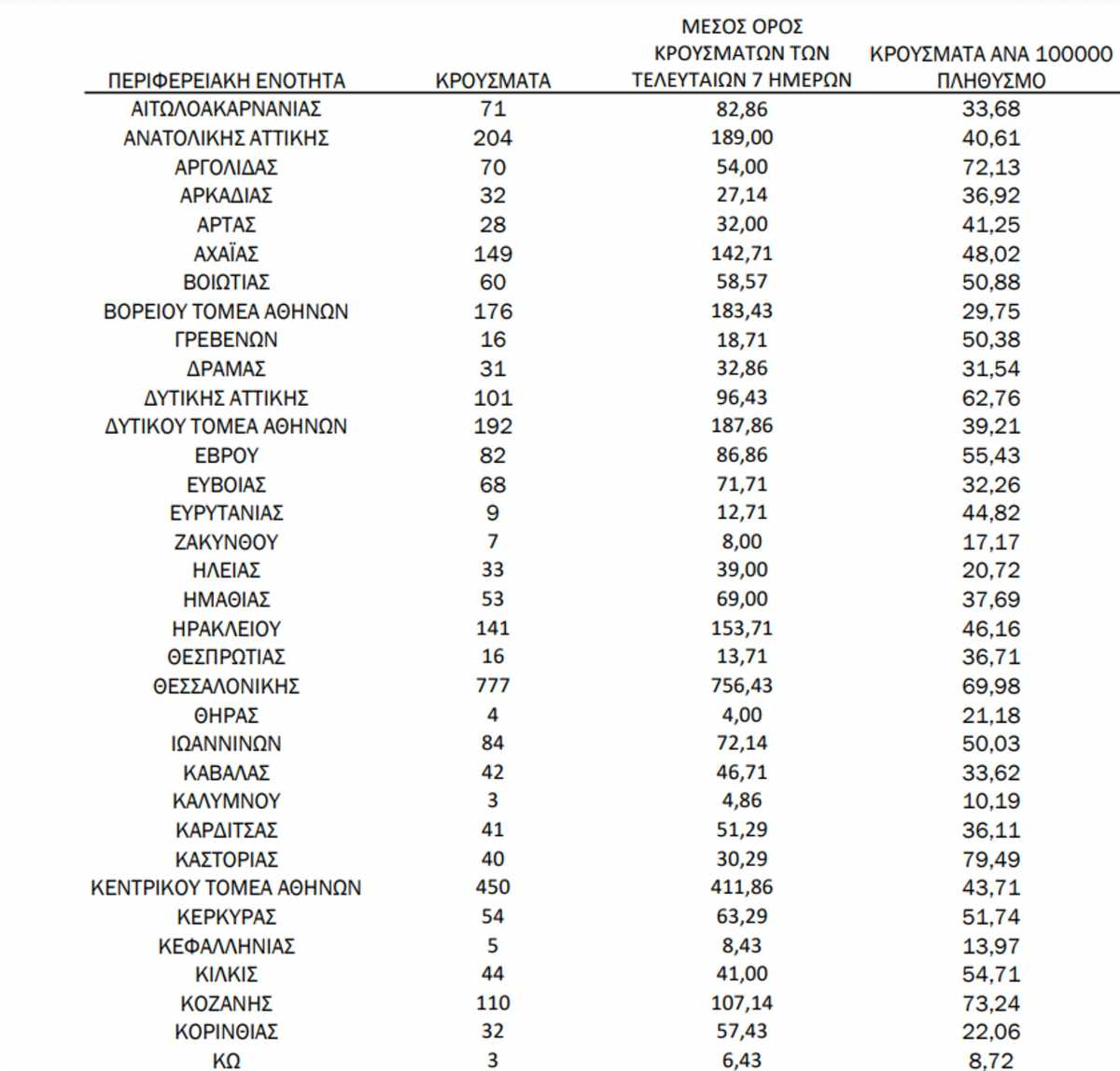 | ΠΕΡΙΦΕΡΕΙΑΚΗ ΕΝΟΤΗΤΑ | ΚΡΟΥΣΜΑΤΑ | ΜΕΣΟΣ ΟΡΟΣ ΚΡΟΥΣΜΑΤΩΝ ΤΩΝ ΤΕΛΕΥΤΑΙΩΝ 7 ΗΜΕΡΩΝ | ΚΡΟΥΣΜΑΤΑ ΑΝΑ 100000 ΠΛΗΘΥΣΜΟ |
|---|---|---|---|
| ΑΙΤΩΛΟΑΚΑΡΝΑΝΙΑΣ | 71 | 82,86 | 33,68 |
| ΑΝΑΤΟΛΙΚΗΣ ΑΤΤΙΚΗΣ | 204 | 189,00 | 40,61 |
| ΑΡΓΟΛΙΔΑΣ | 70 | 54,00 | 72,13 |
| ΑΡΚΑΔΙΑΣ | 32 | 27,14 | 36,92 |
| ΑΡΤΑΣ | 28 | 32,00 | 41,25 |
| ΑΧΑΪΑΣ | 149 | 142,71 | 48,02 |
| ΒΟΙΩΤΙΑΣ | 60 | 58,57 | 50,88 |
| ΒΟΡΕΙΟΥ ΤΟΜΕΑ ΑΘΗΝΩΝ | 176 | 183,43 | 29,75 |
| ΓΡΕΒΕΝΩΝ | 16 | 18,71 | 50,38 |
| ΔΡΑΜΑΣ | 31 | 32,86 | 31,54 |
| ΔΥΤΙΚΗΣ ΑΤΤΙΚΗΣ | 101 | 96,43 | 62,76 |
| ΔΥΤΙΚΟΥ ΤΟΜΕΑ ΑΘΗΝΩΝ | 192 | 187,86 | 39,21 |
| ΕΒΡΟΥ | 82 | 86,86 | 55,43 |
| ΕΥΒΟΙΑΣ | 68 | 71,71 | 32,26 |
| ΕΥΡΥΤΑΝΙΑΣ | 9 | 12,71 | 44,82 |
| ΖΑΚΥΝΘΟΥ | 7 | 8,00 | 17,17 |
| ΗΛΕΙΑΣ | 33 | 39,00 | 20,72 |
| ΗΜΑΘΙΑΣ | 53 | 69,00 | 37,69 |
| ΗΡΑΚΛΕΙΟΥ | 141 | 153,71 | 46,16 |
| ΘΕΣΠΡΩΤΙΑΣ | 16 | 13,71 | 36,71 |
| ΘΕΣΣΑΛΟΝΙΚΗΣ | 777 | 756,43 | 69,98 |
| ΘΗΡΑΣ | 4 | 4,00 | 21,18 |
| ΙΩΑΝΝΙΝΩΝ | 84 | 72,14 | 50,03 |
| ΚΑΒΑΛΑΣ | 42 | 46,71 | 33,62 |
| ΚΑΛΥΜΝΟΥ | 3 | 4,86 | 10,19 |
| ΚΑΡΔΙΤΣΑΣ | 41 | 51,29 | 36,11 |
| ΚΑΣΤΟΡΙΑΣ | 40 | 30,29 | 79,49 |
| ΚΕΝΤΡΙΚΟΥ ΤΟΜΕΑ ΑΘΗΝΩΝ | 450 | 411,86 | 43,71 |
| ΚΕΡΚΥΡΑΣ | 54 | 63,29 | 51,74 |
| ΚΕΦΑΛΛΗΝΙΑΣ | 5 | 8,43 | 13,97 |
| ΚΙΛΚΙΣ | 44 | 41,00 | 54,71 |
| ΚΟΖΑΝΗΣ | 110 | 107,14 | 73,24 |
| ΚΟΡΙΝΘΙΑΣ | 32 | 57,43 | 22,06 |
| ΚΩ | 3 | 6,43 | 8,72 |